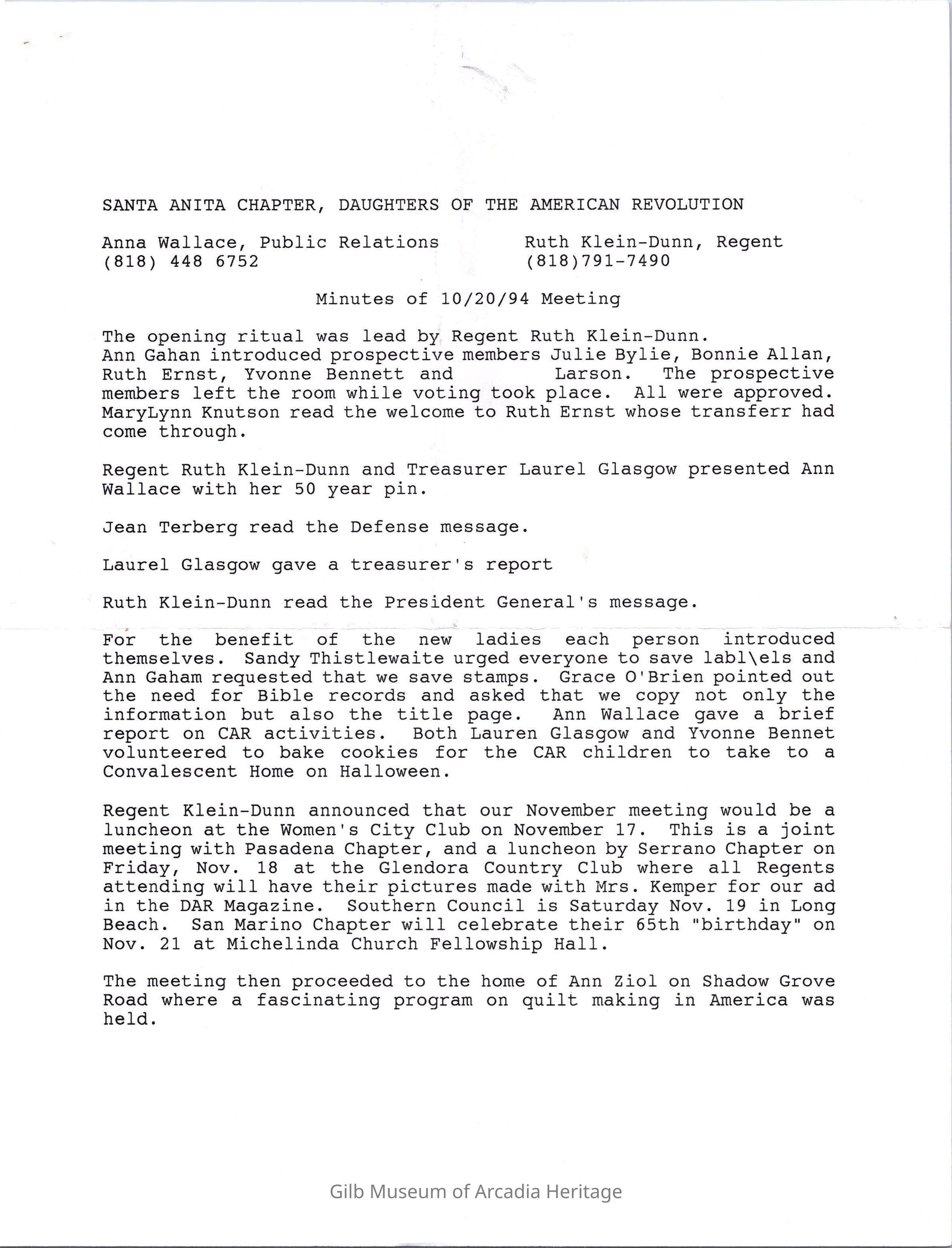 SANTA ANITA CHAPTER, DAUGHTERS OF THE AMERICAN REVOLUTION

Anna Wallace, Public Relations
(818) 448 6752

Ruth Klein-Dunn, Regent
(818)791-7490

Minutes of 10/20/94 Meeting

The opening ritual was lead by Regent Ruth Klein-Dunn. Ann Gahan introduced prospective members Julie Bylie, Bonnie Allan, Ruth Ernst, Yvonne Bennett and Larson. The prospective members left the room while voting took place. All were approved. MaryLynn Knutson read the welcome to Ruth Ernst whose transferr had come through.

Regent Ruth Klein-Dunn and Treasurer Laurel Glasgow presented Ann Wallace with her 50 year pin.

Jean Terberg read the Defense message.

Laurel Glasgow gave a treasurer's report

Ruth Klein-Dunn read the President General's message.

For the benefit of the new ladies each person introduced themselves. Sandy Thistlewaite urged everyone to save labl\els and Ann Gaham requested that we save stamps. Grace O'Brien pointed out the need for Bible records and asked that we copy not only the information but also the title page. Ann Wallace gave a brief report on CAR activities. Both Lauren Glasgow and Yvonne Bennet volunteered to bake cookies for the CAR children to take to a Convalescent Home on Halloween.

Regent Klein-Dunn announced that our November meeting would be a luncheon at the Women's City Club on November 17. This is a joint meeting with Pasadena Chapter, and a luncheon by Serrano Chapter on Friday, Nov. 18 at the Glendora Country Club where all Regents attending will have their pictures made with Mrs. Kemper for our ad in the DAR Magazine. Southern Council is Saturday Nov. 19 in Long Beach. San Marino Chapter will celebrate their 65th "birthday" on Nov. 21 at Michelinda Church Fellowship Hall.

The meeting then proceeded to the home of Ann Ziol on Shadow Grove Road where a fascinating program on quilt making in America was held.

Gilb Museum of Arcadia Heritage